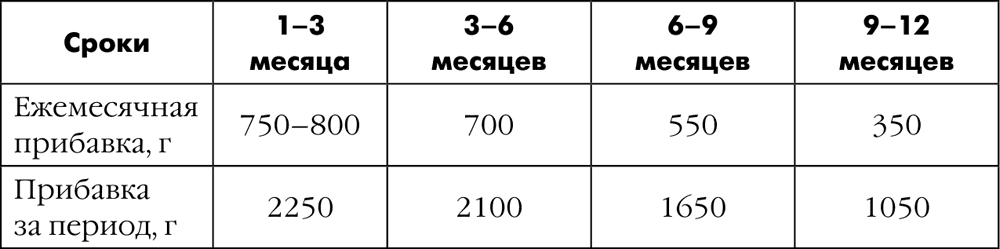 | Сроки | 1–3 месяца | 3–6 месяцев | 6–9 месяцев | 9–12 месяцев |
|---|---|---|---|---|
| Ежемесячная прибавка, г | 750–800 | 700 | 550 | 350 |
| Прибавка за период, г | 2250 | 2100 | 1650 | 1050 |